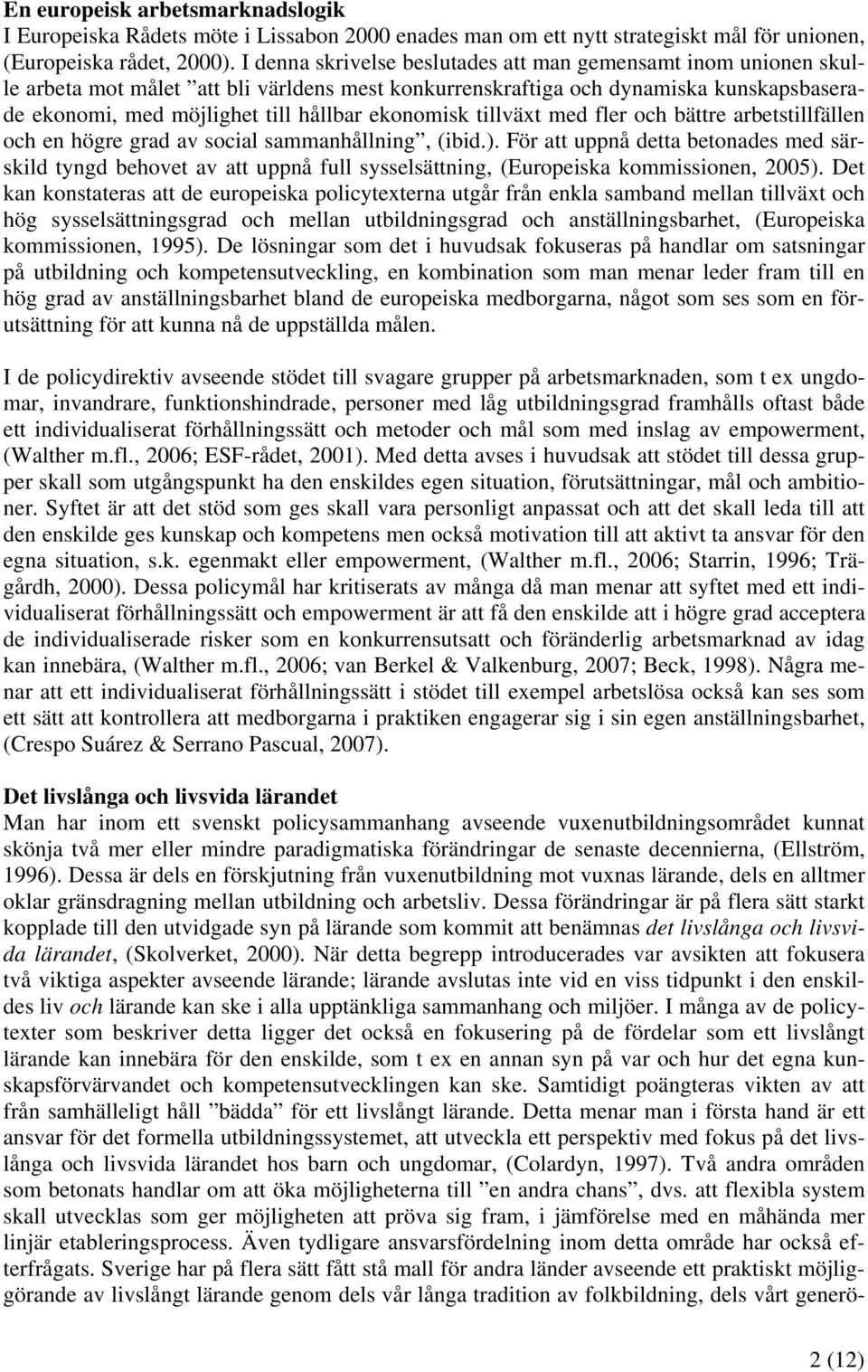 En europeisk arbetsmarknadslogik
I Europeiska Rådets möte i Lissabon 2000 enades man om ett nytt strategiskt mål för unionen, (Europeiska rådet, 2000). I denna skrivelse beslutades att man gemensamt inom unionen skulle arbeta mot målet ”att bli världens mest konkurrenskraftiga och dynamiska kunskapsbaserade ekonomi, med möjlighet till hållbar ekonomisk tillväxt med fler och bättre arbetstillfällen och en högre grad av social sammanhållning”, (ibid.). För att uppnå detta betonades med särskild tyngd behovet av att uppnå full sysselsättning, (Europeiska kommissionen, 2005). Det kan konstateras att de europeiska policytexterna utgår från enkla samband mellan tillväxt och hög sysselsättningsgrad och mellan utbildningsgrad och anställningsbarhet, (Europeiska kommissionen, 1995). De lösningar som det i huvudsak fokuseras på handlar om satsningar på utbildning och kompetensutveckling, en kombination som man menar leder fram till en hög grad av anställningsbarhet bland de europeiska medborgarna, något som ses som en förutsättning för att kunna nå de uppställda målen.

I de policydirektiv avseende stödet till svagare grupper på arbetsmarknaden, som t ex ungdomar, invandrare, funktionshindrade, personer med låg utbildningsgrad framhålls oftast både ett individualiserat förhållningssätt och metoder och mål som med inslag av empowerment, (Walther m.fl., 2006; ESF-rådet, 2001). Med detta avses i huvudsak att stödet till dessa grupper skall som utgångspunkt ha den enskildes egen situation, förutsättningar, mål och ambitioner. Syftet är att det stöd som ges skall vara personligt anpassat och att det skall leda till att den enskilde ges kunskap och kompetens men också motivation till att aktivt ta ansvar för den egna situation, s.k. egenmakt eller empowerment, (Walther m.fl., 2006; Starrin, 1996; Trägårdh, 2000). Dessa policymål har kritiserats av många då man menar att syftet med ett individualiserat förhållningssätt och empowerment är att få den enskilde att i högre grad acceptera de individualiserade risker som en konkurrensutsatt och föränderlig arbetsmarknad av idag kan innebära, (Walther m.fl., 2006; van Berkel & Valkenburg, 2007; Beck, 1998). Några menar att ett individualiserat förhållningssätt i stödet till exempel arbetslösa också kan ses som ett sätt att kontrollera att medborgarna i praktiken engagerar sig i sin egen anställningsbarhet, (Crespo Suárez & Serrano Pascual, 2007).

Det livslånga och livsvida lärandet
Man har inom ett svenskt policysammanhang avseende vuxenutbildningsområdet kunnat skönja två mer eller mindre paradigmatiska förändringar de senaste decennierna, (Ellström, 1996). Dessa är dels en förskjutning från vuxenutbildning mot vuxnas lärande, dels en alltmer oklar gränsdragning mellan utbildning och arbetsliv. Dessa förändringar är på flera sätt starkt kopplade till den utvidgade syn på lärande som kommit att benämnas det livslånga och livsvida lärandet, (Skolverket, 2000). När detta begrepp introducerades var avsikten att fokusera två viktiga aspekter avseende lärande; lärande avslutas inte vid en viss tidpunkt i den enskildes liv och lärande kan ske i alla upptänkliga sammanhang och miljöer. I många av de policytexter som beskriver detta ligger det också en fokusering på de fördelar som ett livslångt lärande kan innebära för den enskilde, som t ex en annan syn på var och hur det egna kunskapsförvärvandet och kompetensutvecklingen kan ske. Samtidigt poängteras vikten av att från samhälleligt håll ”bädda” för ett livslångt lärande. Detta menar man i första hand är ett ansvar för det formella utbildningssystemet, att utveckla ett perspektiv med fokus på det livslånga och livsvida lärandet hos barn och ungdomar, (Colardyn, 1997). Två andra områden som betonats handlar om att öka möjligheterna till ”en andra chans”, dvs. att flexibla system skall utvecklas som ger möjligheten att pröva sig fram, i jämförelse med en måhända mer linjär etableringsprocess. Även tydligare ansvarsfördelning inom detta område har också efterfrågats. Sverige har på flera sätt fått stå mall för andra länder avseende ett praktiskt möjliggörande av livslångt lärande genom dels vår långa tradition av folkbildning, dels vårt generö-

2 (12)